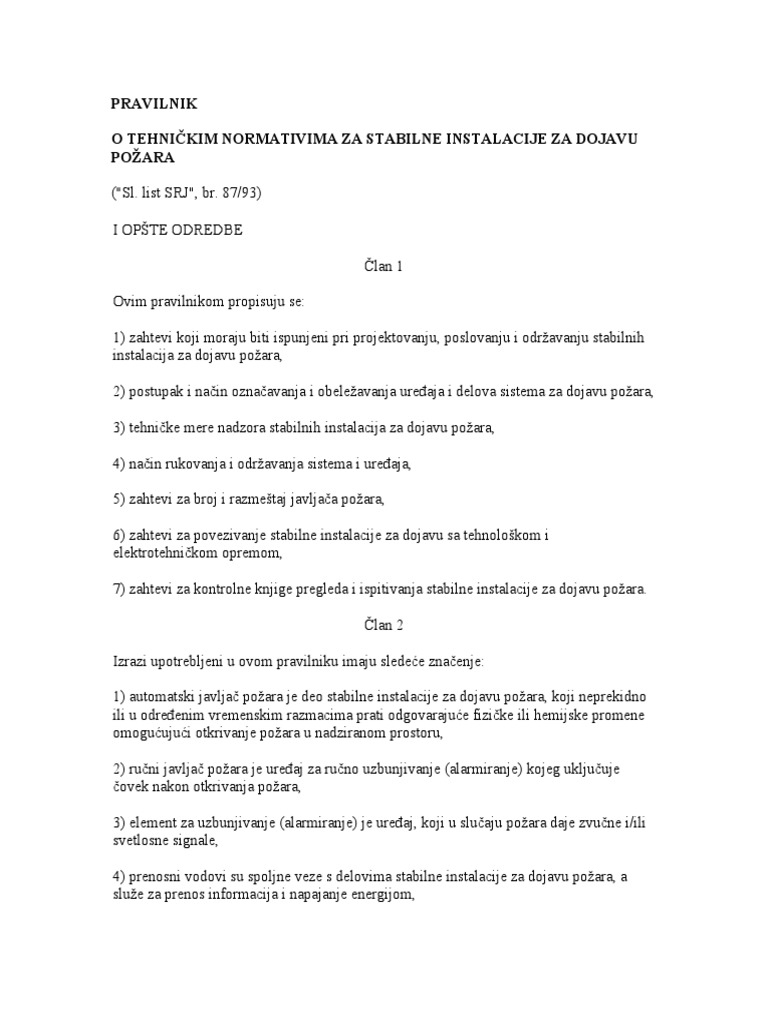 PRAVILNIK

O TEHNIČKIM NORMATIVIMA ZA STABILNE INSTALACIJE ZA DOJAVU POŽARA

("Sl. list SRJ", br. 87/93)

I OPŠTE ODREDBE

Član 1

Ovim pravilnikom propisuju se:

1) zahtevi koji moraju biti ispunjeni pri projektovanju, poslovanju i održavanju stabilnih instalacija za dojavu požara,

2) postupak i način označavanja i obeležavanja uređaja i delova sistema za dojavu požara,

3) tehničke mere nadzora stabilnih instalacija za dojavu požara,

4) način rukovanja i održavanja sistema i uređaja,

5) zahtevi za broj i razmeštaj javljača požara,

6) zahtevi za povezivanje stabilne instalacije za dojavu sa tehnološkom i elektrotehničkom opremom,

7) zahtevi za kontrolne knjige pregleda i ispitivanja stabilne instalacije za dojavu požara.

Član 2

Izrazi upotrebljeni u ovom pravilniku imaju sledeće značenje:

1) automatski javljač požara je deo stabilne instalacije za dojavu požara, koji neprekidno ili u određenim vremenskim razmacima prati odgovarajuće fizičke ili hemijske promene omogućujući otkrivanje požara u nadziranom prostoru,

2) ručni javljač požara je uređaj za ručno uzbunjivanje (alarmiranje) kojeg uključuje čovek nakon otkrivanja požara,

3) element za uzbunjivanje (alarmiranje) je uređaj, koji u slučaju požara daje zvučne i/ili svetlosne signale,

4) prenosni vodovi su spoljne veze s delovima stabilne instalacije za dojavu požara, a služe za prenos informacija i napajanje energijom,